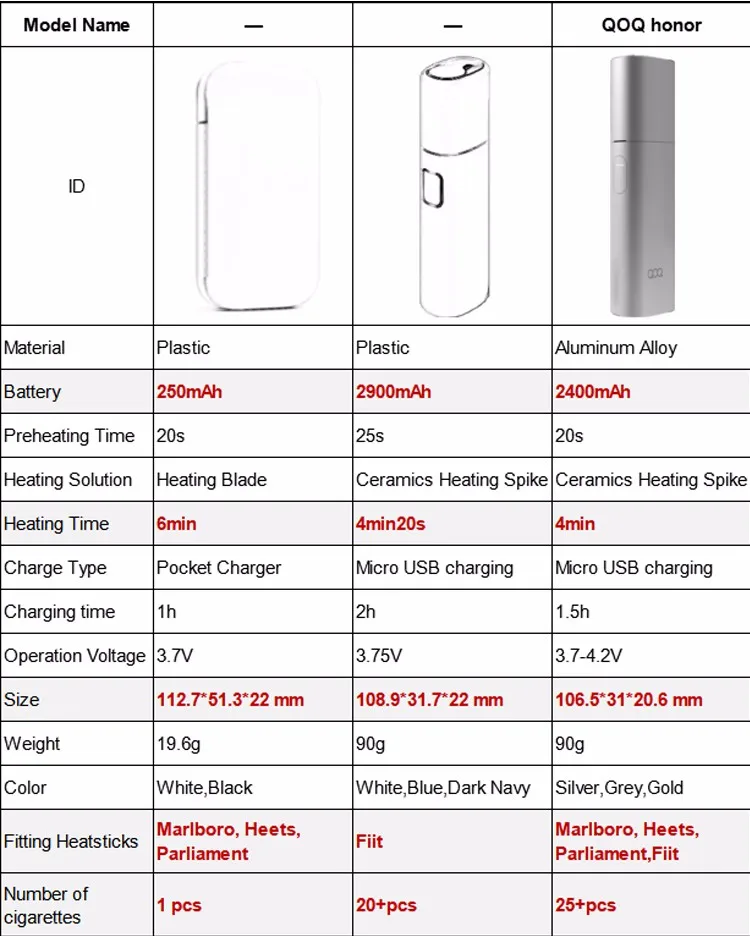 | Model Name | — | — | QOQ honor |
|---|---|---|---|
| ID | | | QOQ |
| Material | Plastic | Plastic | Aluminum Alloy |
| Battery | 250mAh | 2900mAh | 2400mAh |
| Preheating Time | 20s | 25s | 20s |
| Heating Solution | Heating Blade | Ceramics Heating Spike | Ceramics Heating Spike |
| Heating Time | 6min | 4min20s | 4min |
| Charge Type | Pocket Charger | Micro USB charging | Micro USB charging |
| Charging time | 1h | 2h | 1.5h |
| Operation Voltage | 3.7V | 3.75V | 3.7-4.2V |
| Size | 112.7*51.3*22 mm | 108.9*31.7*22 mm | 106.5*31*20.6 mm |
| Weight | 19.6g | 90g | 90g |
| Color | White,Black | White,Blue,Dark Navy | Silver,Grey,Gold |
| Fitting Heatsticks | Marlboro, Heets, Parliament | Fiit | Marlboro, Heets, Parliament,Fiit |
| Number of cigarettes | 1 pcs | 20+pcs | 25+pcs |